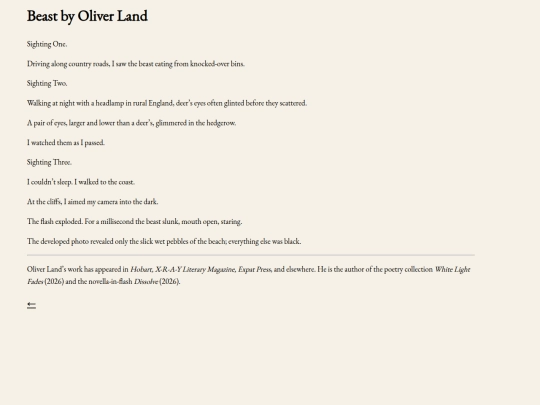 Beast by Oliver Land

Sighting One.

Driving along country roads, I saw the beast eating from knocked-over bins.

Sighting Two.

Walking at night with a headlamp in rural England, deer's eyes often glinted before they scattered.

A pair of eyes, larger and lower than a deer's, glimmered in the hedgerow.

I watched them as I passed.

Sighting Three.

I couldn't sleep. I walked to the coast.

At the cliffs, I aimed my camera into the dark.

The flash exploded. For a millisecond the beast slunk, mouth open, staring.

The developed photo revealed only the slick wet pebbles of the beach; everything else was black.

Oliver Land's work has appeared in Hobart, X-R-A-Y Literary Magazine, Expat Press, and elsewhere. He is the author of the poetry collection White Light Fades (2026) and the novella-in-flash Dissolve (2026).

⇐